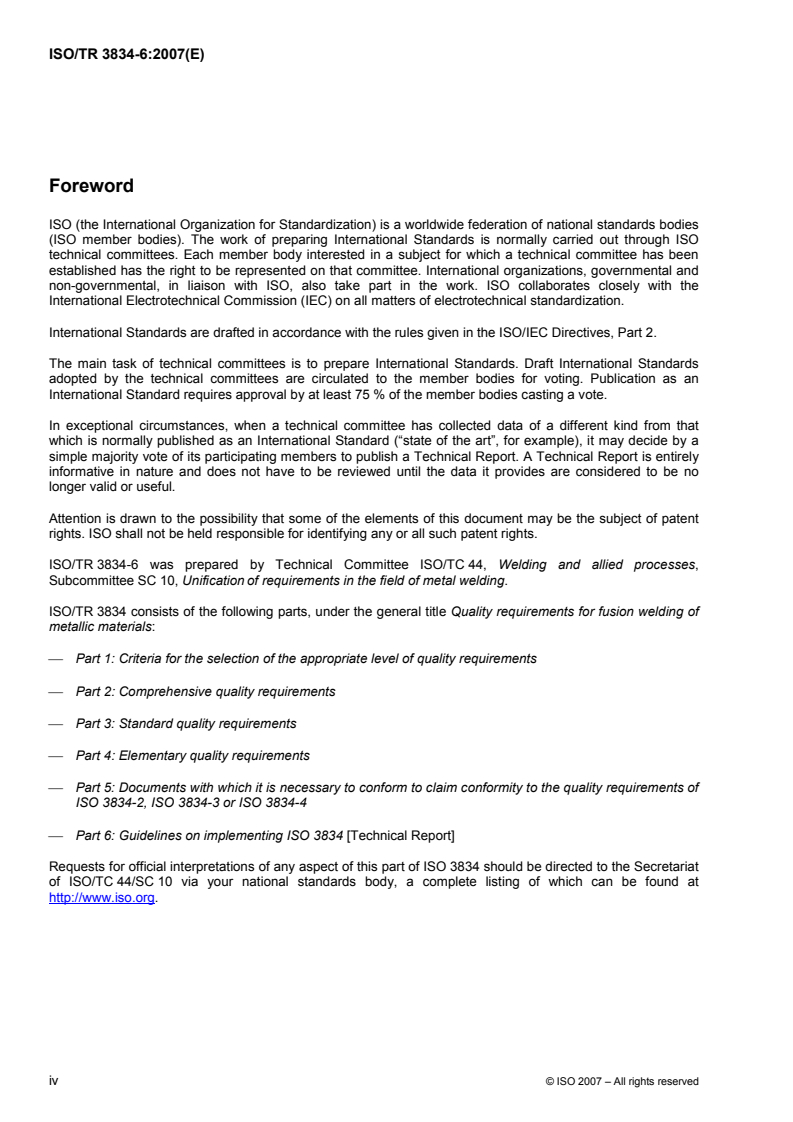 ISO/TR 3834-6:2007(E)

Foreword

ISO (the International Organization for Standardization) is a worldwide federation of national standards bodies (ISO member bodies). The work of preparing International Standards is normally carried out through ISO technical committees. Each member body interested in a subject for which a technical committee has been established has the right to be represented on that committee. International organizations, governmental and non-governmental, in liaison with ISO, also take part in the work. ISO collaborates closely with the International Electrotechnical Commission (IEC) on all matters of electrotechnical standardization.

International Standards are drafted in accordance with the rules given in the ISO/IEC Directives, Part 2.

The main task of technical committees is to prepare International Standards. Draft International Standards adopted by the technical committees are circulated to the member bodies for voting. Publication as an International Standard requires approval by at least 75 % of the member bodies casting a vote.

In exceptional circumstances, when a technical committee has collected data of a different kind from that which is normally published as an International Standard ("state of the art", for example), it may decide by a simple majority vote of its participating members to publish a Technical Report. A Technical Report is entirely informative in nature and does not have to be reviewed until the data it provides are considered to be no longer valid or useful.

Attention is drawn to the possibility that some of the elements of this document may be the subject of patent rights. ISO shall not be held responsible for identifying any or all such patent rights.

ISO/TR 3834-6 was prepared by Technical Committee ISO/TC 44, Welding and allied processes, Subcommittee SC 10, Unification of requirements in the field of metal welding.

ISO/TR 3834 consists of the following parts, under the general title Quality requirements for fusion welding of metallic materials:

— Part 1: Criteria for the selection of the appropriate level of quality requirements

— Part 2: Comprehensive quality requirements

— Part 3: Standard quality requirements

— Part 4: Elementary quality requirements

— Part 5: Documents with which it is necessary to conform to claim conformity to the quality requirements of ISO 3834-2, ISO 3834-3 or ISO 3834-4

— Part 6: Guidelines on implementing ISO 3834 [Technical Report]

Requests for official interpretations of any aspect of this part of ISO 3834 should be directed to the Secretariat of ISO/TC 44/SC 10 via your national standards body, a complete listing of which can be found at http://www.iso.org.

iv

© ISO 2007 – All rights reserved